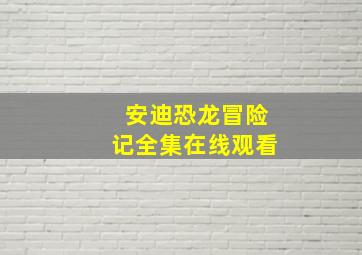 安迪恐龙冒险记全集在线观看